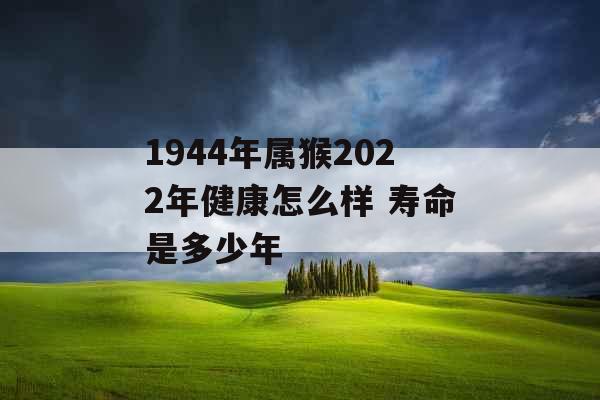 1944年属猴2022年健康怎么样 寿命是多少年